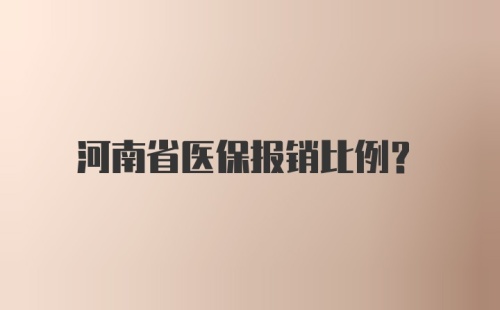 河南省医保报销比例?